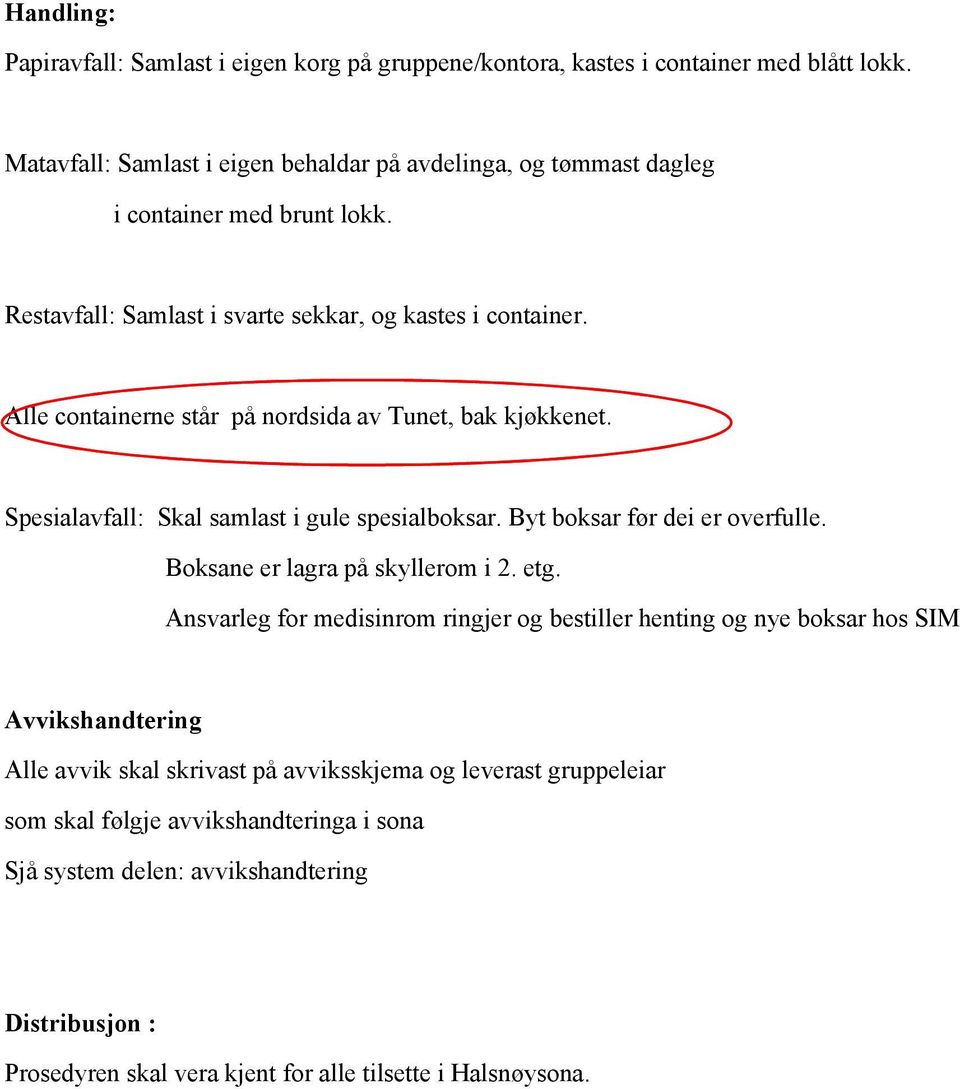 Handling:

Papiravfall: Samlast i eigen korg på gruppene/kontora, kastes i container med blått lokk.

Matavfall: Samlast i eigen behaldar på avdelinga, og tømmast dagleg i container med brunt lokk.

Restavfall: Samlast i svarte sekkar, og kastes i container.

Alle containerne står på nordsida av Tunet, bak kjøkkenet.

Spesialavfall: Skal samlast i gule spesialboksar. Byt boksar før dei er overfulle.
Boksane er lagra på skyllerom i 2. etg.
Ansvarleg for medisinrom ringjer og bestiller henting og nye boksar hos SIM

Avvikshandtering

Alle avvik skal skrivast på avviksskjema og leverast gruppeleiar

som skal følgje avvikshandteringa i sona

Sjå system delen: avvikshandtering

Distribusjon :

Prosedyren skal vera kjent for alle tilsette i Halsnøysona.